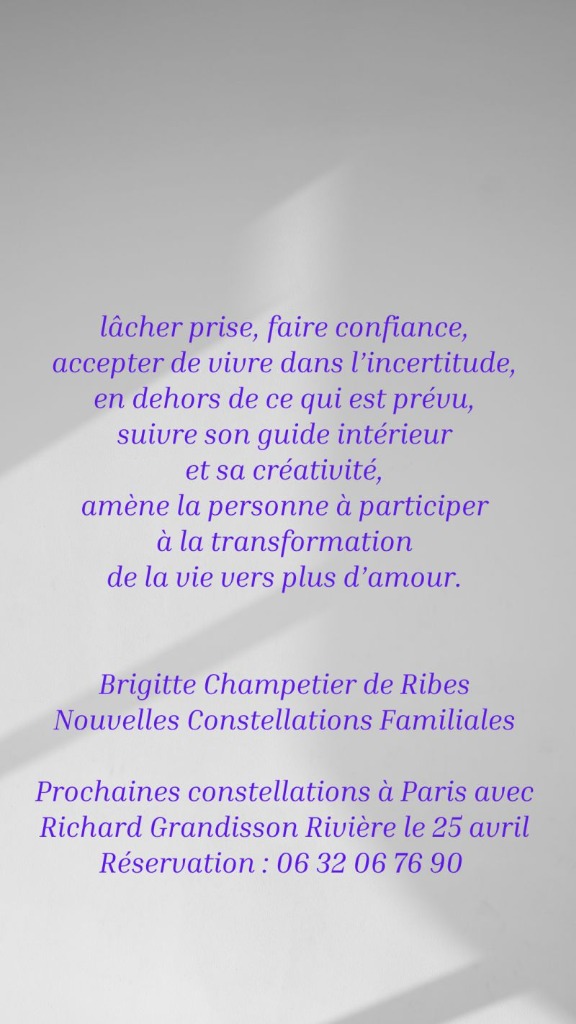 lâcher prise, faire confiance,
accepter de vivre dans l'incertitude,
en dehors de ce qui est prévu,
suivre son guide intérieur
et sa créativité,
amène la personne à participer
à la transformation
de la vie vers plus d'amour.

Brigitte Champetier de Ribes
Nouvelles Constellations Familiales

Prochaines constellations à Paris avec
Richard Grandisson Rivière le 25 avril
Réservation : 06 32 06 76 90